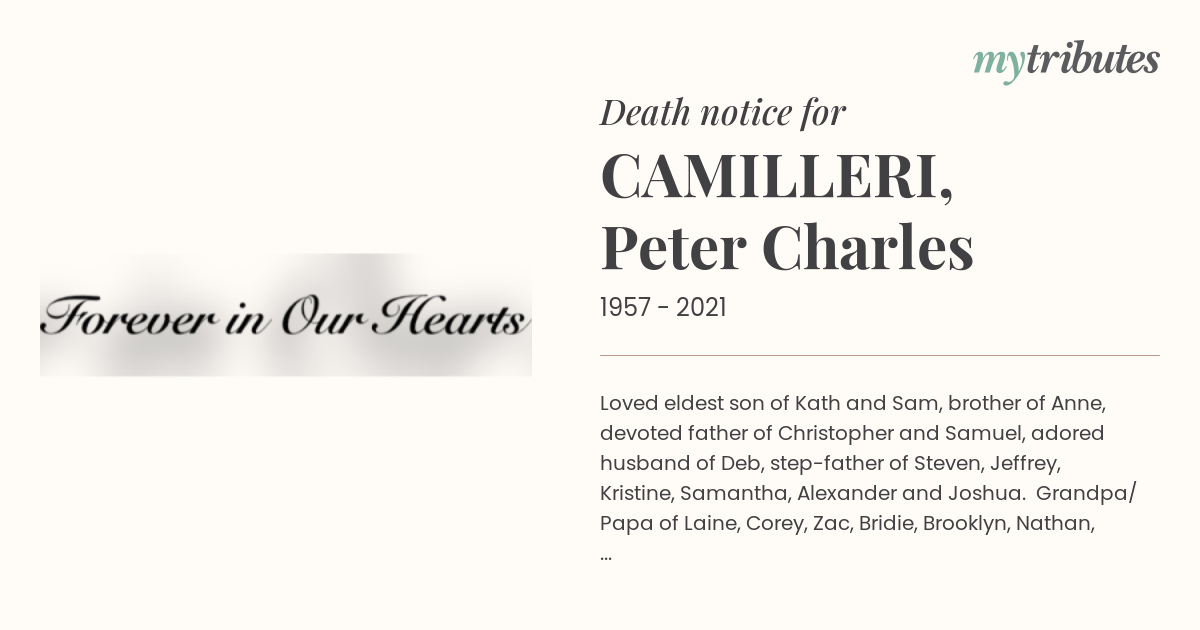 mytributes

Forever in Our Hearts

Death notice for

CAMILLERI, Peter Charles

1957 - 2021

Loved eldest son of Kath and Sam, brother of Anne, devoted father of Christopher and Samuel, adored husband of Deb, step-father of Steven, Jeffrey, Kristine, Samantha, Alexander and Joshua. Grandpa/ Papa of Laine, Corey, Zac, Bridie, Brooklyn, Nathan, ...